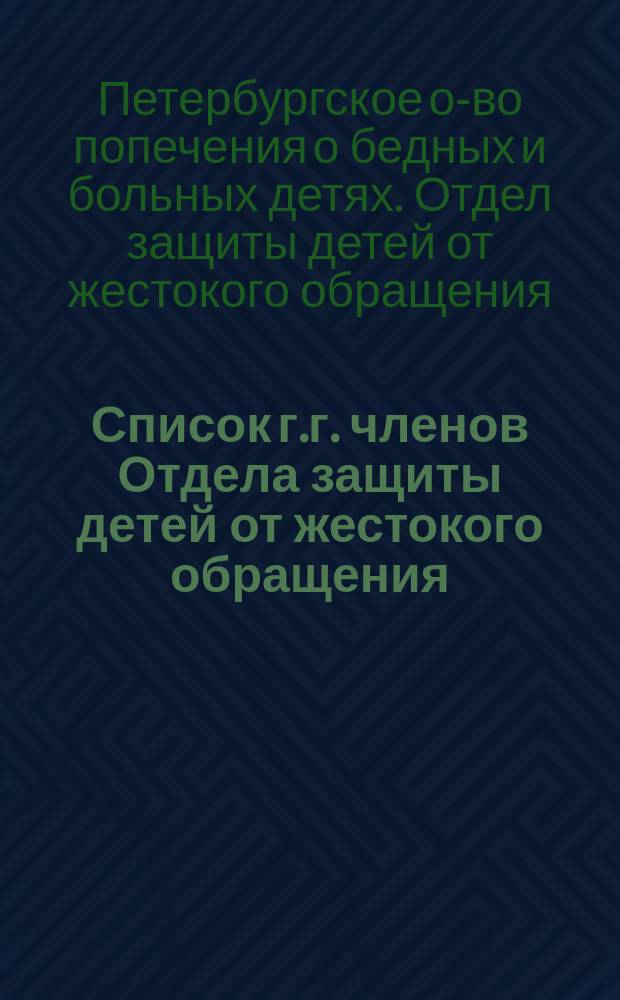 Петербургское о-во попечения о бедных и больных детях. Отдел защиты детей от жестокого обращения

Список г.г. членов Отдела защиты детей от жестокого обращения